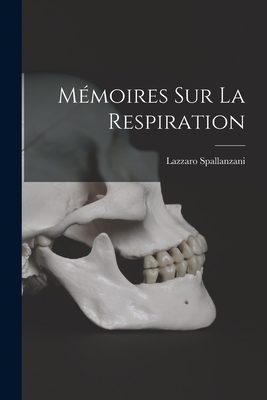 Mémoires Sur La Respiration

Lazzaro Spallanzani